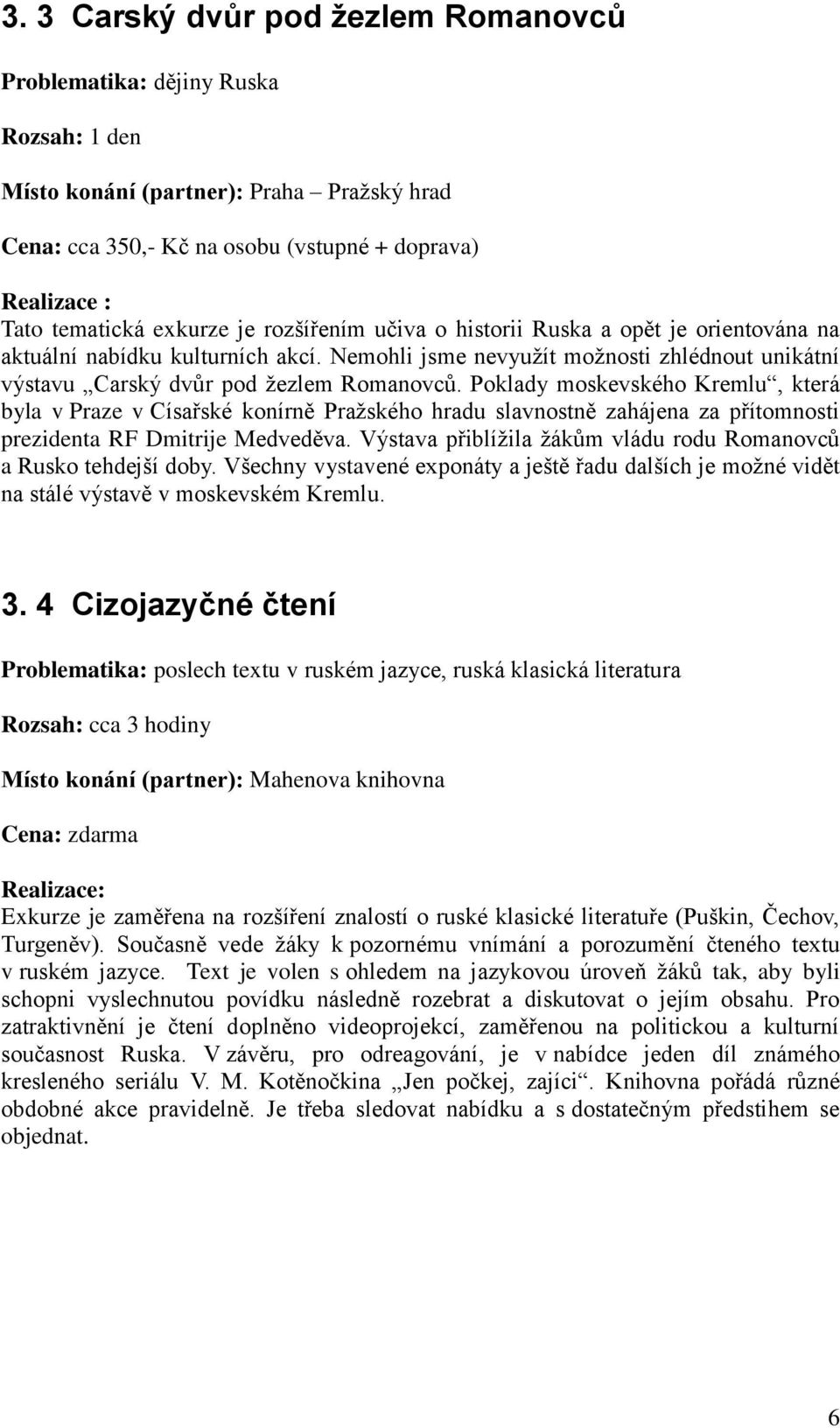 3. 3 Carský dvůr pod žezlem Romanovců

Problematika: dějiny Ruska

Rozsah: 1 den

Místo konání (partner): Praha – Pražský hrad

Cena: cca 350,- Kč na osobu (vstupné + doprava)

Realizace :
Tato tematická exkurze je rozšířením učiva o historii Ruska a opět je orientována na aktuální nabídku kulturních akcí. Nemohli jsme nevyužít možnosti zhlédnout unikátní výstavu „Carský dvůr pod žezlem Romanovců. Poklady moskevského Kremlu“, která byla v Praze v Císařské konírně Pražského hradu slavnostně zahájena za přítomnosti prezidenta RF Dmitrije Medveděva. Výstava přiblížila žákům vládu rodu Romanovců a Rusko tehdejší doby. Všechny vystavené exponáty a ještě řadu dalších je možné vidět na stálé výstavě v moskevském Kremlu.

3. 4 Cizojazyčné čtení

Problematika: poslech textu v ruském jazyce, ruská klasická literatura

Rozsah: cca 3 hodiny

Místo konání (partner): Mahenova knihovna

Cena: zdarma

Realizace:
Exkurze je zaměřena na rozšíření znalostí o ruské klasické literatuře (Puškin, Čechov, Turgeněv). Současně vede žáky k pozornému vnímání a porozumění čteného textu v ruském jazyce. Text je volen s ohledem na jazykovou úroveň žáků tak, aby byli schopni vyslechnutou povídku následně rozebrat a diskutovat o jejím obsahu. Pro zatraktivnění je čtení doplněno videoprojekcí, zaměřenou na politickou a kulturní současnost Ruska. V závěru, pro odreagování, je v nabídce jeden díl známého kresleného seriálu V. M. Kotěnočkina „Jen počkej, zajíci“. Knihovna pořádá různé obdobné akce pravidelně. Je třeba sledovat nabídku a s dostatečným předstihem se objednat.

6